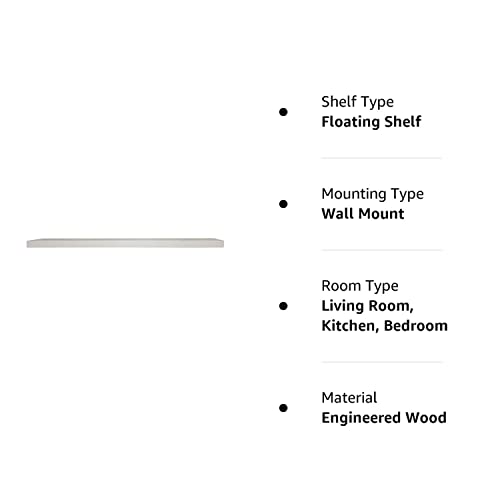 Shelf Type
Floating Shelf

Mounting Type
Wall Mount

Room Type
Living Room, Kitchen, Bedroom

Material
Engineered Wood